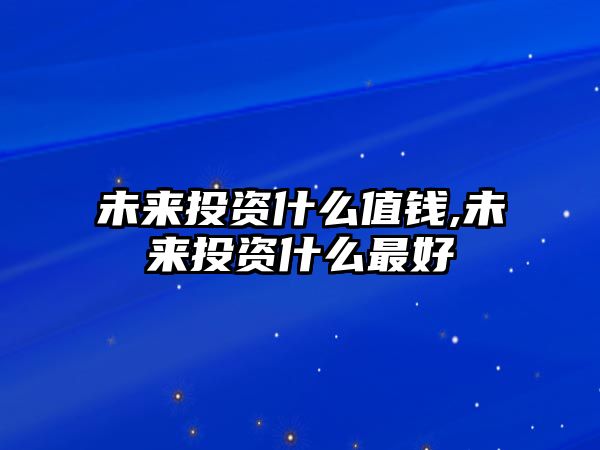 未来投资什么值钱,未来投资什么最好